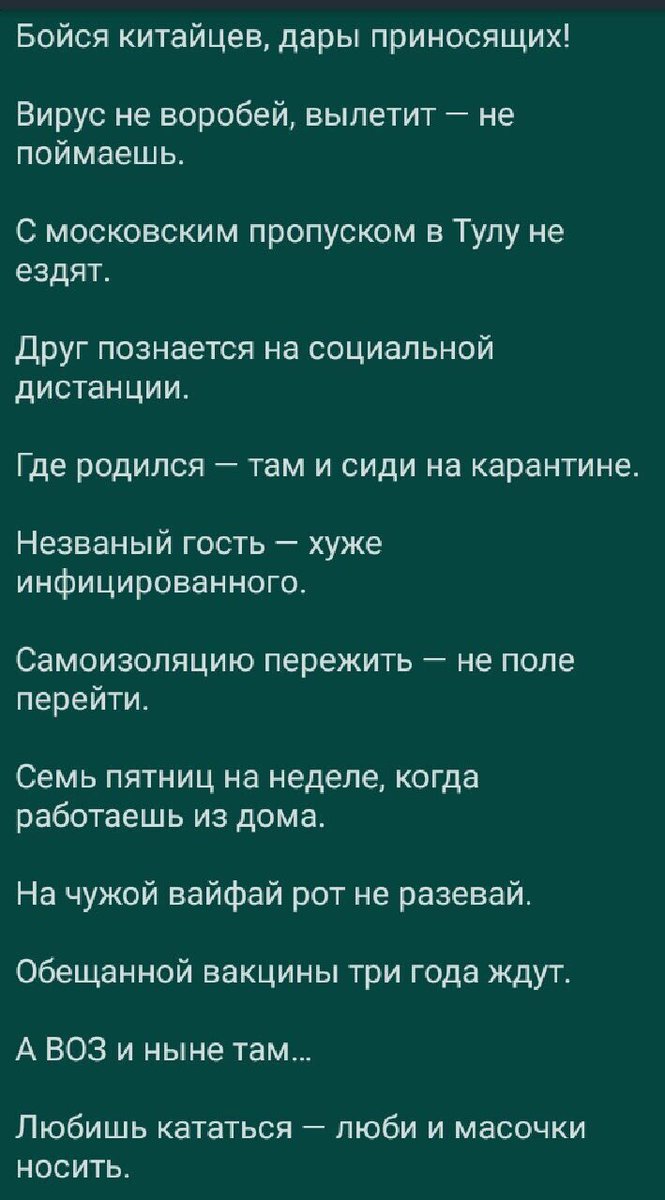 Бойся китайцев, дары приносящих!

Вирус не воробей, вылетит — не поймаешь.

С московским пропуском в Тулу не ездят.

Друг познается на социальной дистанции.

Где родился — там и сиди на карантине.

Незваный гость — хуже инфицированного.

Самоизоляцию пережить — не поле перейти.

Семь пятниц на неделе, когда работаешь из дома.

На чужой вайфай рот не разевай.

Обещанной вакцины три года ждут.

А ВОЗ и ныне там...

Любишь кататься — люби и масочки носить.